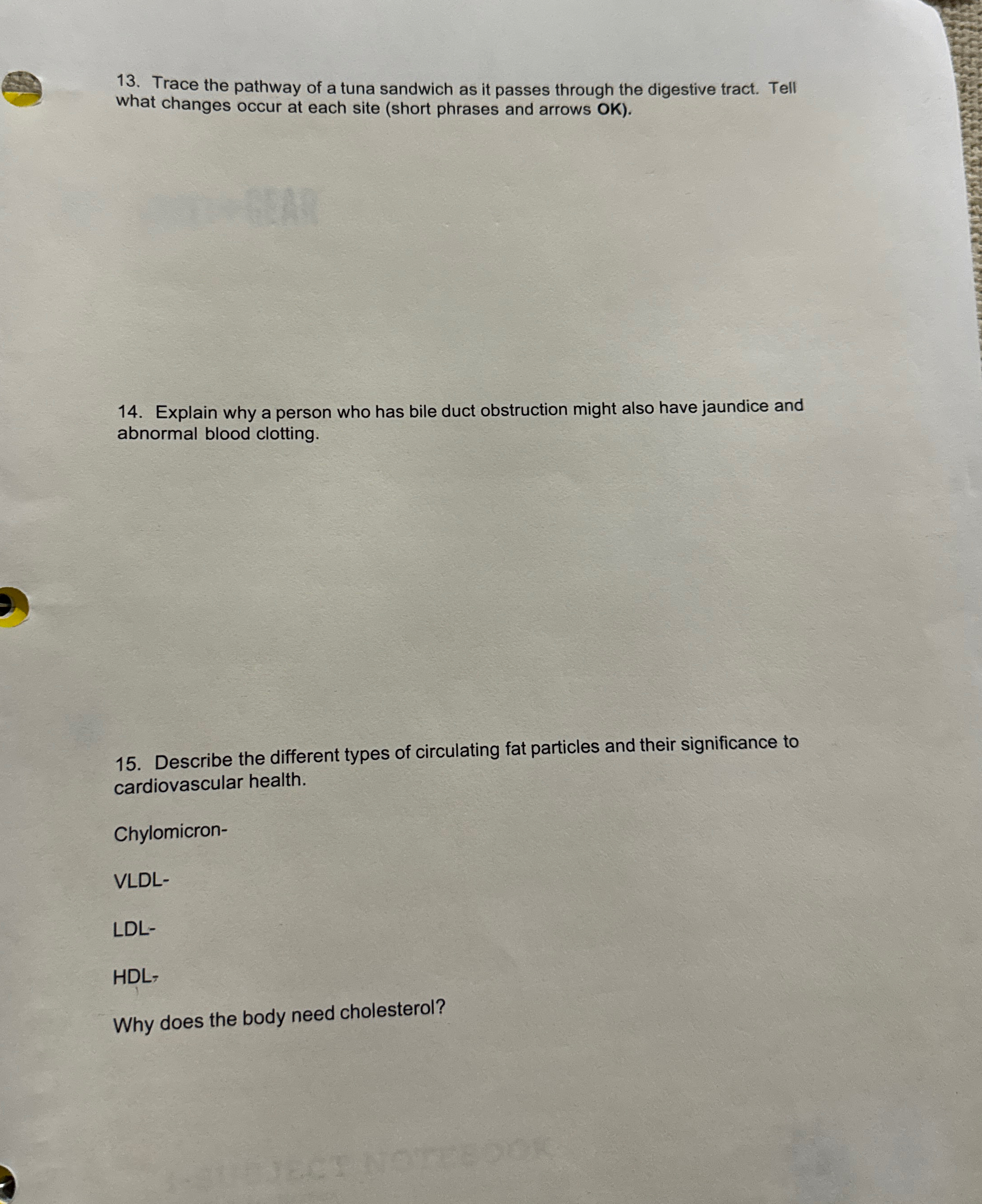 13. Trace the pathway of a tuna sandwich as it passes through the digestive tract. Tell what changes occur at each site (short phrases and arrows OK).

14. Explain why a person who has bile duct obstruction might also have jaundice and abnormal blood clotting.

15. Describe the different types of circulating fat particles and their significance to cardiovascular health.

Chylomicron-

VLDL-

LDL-

HDL-

Why does the body need cholesterol?